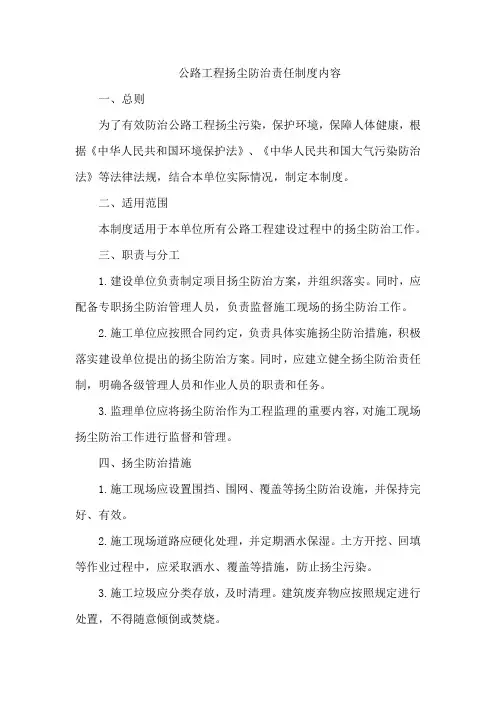 公路工程扬尘防治责任制度内容

一、总则

为了有效防治公路工程扬尘污染，保护环境，保障人体健康，根据《中华人民共和国环境保护法》、《中华人民共和国大气污染防治法》等法律法规，结合本单位实际情况，制定本制度。

二、适用范围

本制度适用于本单位所有公路工程建设过程中的扬尘防治工作。

三、职责与分工

1.建设单位负责制定项目扬尘防治方案，并组织落实。同时，应配备专职扬尘防治管理人员，负责监督施工现场的扬尘防治工作。

2.施工单位应按照合同约定，负责具体实施扬尘防治措施，积极落实建设单位提出的扬尘防治方案。同时，应建立健全扬尘防治责任制，明确各级管理人员和作业人员的职责和任务。

3.监理单位应将扬尘防治作为工程监理的重要内容，对施工现场扬尘防治工作进行监督和管理。

四、扬尘防治措施

1.施工现场应设置围挡、围网、覆盖等扬尘防治设施，并保持完好、有效。

2.施工现场道路应硬化处理，并定期洒水保湿。土方开挖、回填等作业过程中，应采取洒水、覆盖等措施，防止扬尘污染。

3.施工垃圾应分类存放，及时清理。建筑废弃物应按照规定进行处置，不得随意倾倒或焚烧。